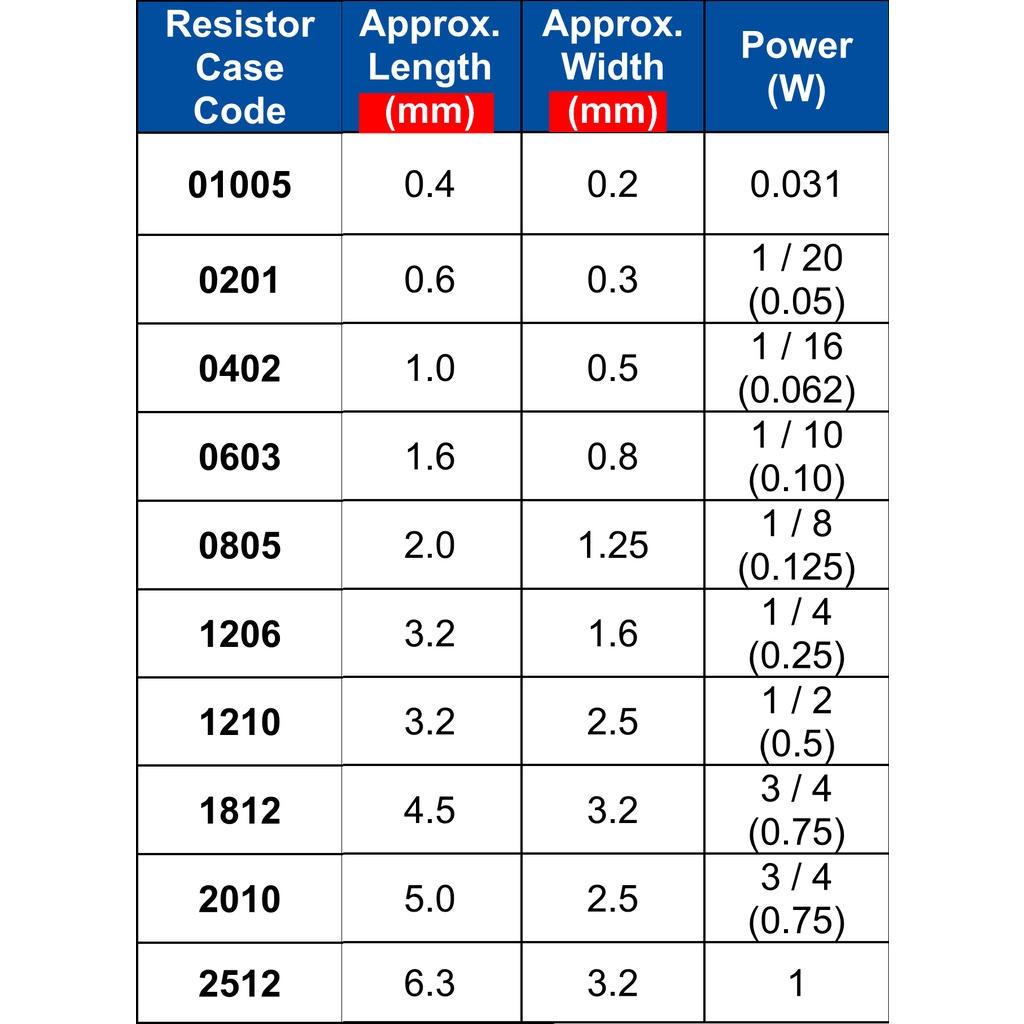 | Resistor Case Code | Approx. Length (mm) | Approx. Width (mm) | Power (W) |
|---|---|---|---|
| 01005 | 0.4 | 0.2 | 0.031 |
| 0201 | 0.6 | 0.3 | 1 / 20 (0.05) |
| 0402 | 1.0 | 0.5 | 1 / 16 (0.062) |
| 0603 | 1.6 | 0.8 | 1 / 10 (0.10) |
| 0805 | 2.0 | 1.25 | 1 / 8 (0.125) |
| 1206 | 3.2 | 1.6 | 1 / 4 (0.25) |
| 1210 | 3.2 | 2.5 | 1 / 2 (0.5) |
| 1812 | 4.5 | 3.2 | 3 / 4 (0.75) |
| 2010 | 5.0 | 2.5 | 3 / 4 (0.75) |
| 2512 | 6.3 | 3.2 | 1 |